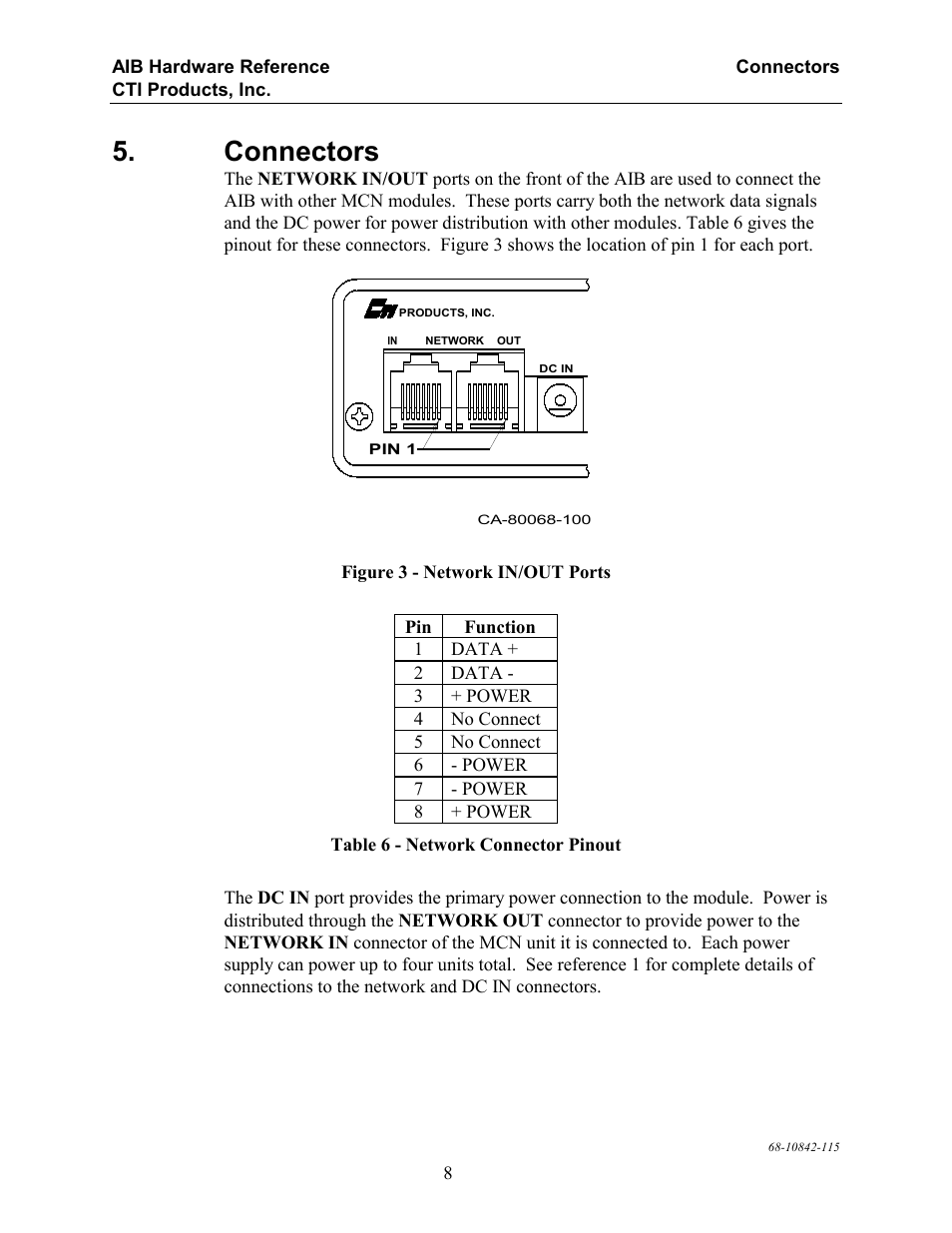 AIB Hardware Reference
CTI Products, Inc.

Connectors

5. Connectors

The NETWORK IN/OUT ports on the front of the AIB are used to connect the AIB with other MCN modules. These ports carry both the network data signals and the DC power for power distribution with other modules. Table 6 gives the pinout for these connectors. Figure 3 shows the location of pin 1 for each port.

CTI PRODUCTS, INC.

IN NETWORK OUT

DC IN

PIN 1

CA-80068-100

Figure 3 - Network IN/OUT Ports

| Pin | Function |
|---|---|
| 1 | DATA + |
| 2 | DATA - |
| 3 | + POWER |
| 4 | No Connect |
| 5 | No Connect |
| 6 | - POWER |
| 7 | - POWER |
| 8 | + POWER |

Table 6 - Network Connector Pinout

The DC IN port provides the primary power connection to the module. Power is distributed through the NETWORK OUT connector to provide power to the NETWORK IN connector of the MCN unit it is connected to. Each power supply can power up to four units total. See reference 1 for complete details of connections to the network and DC IN connectors.

68-10842-115

8